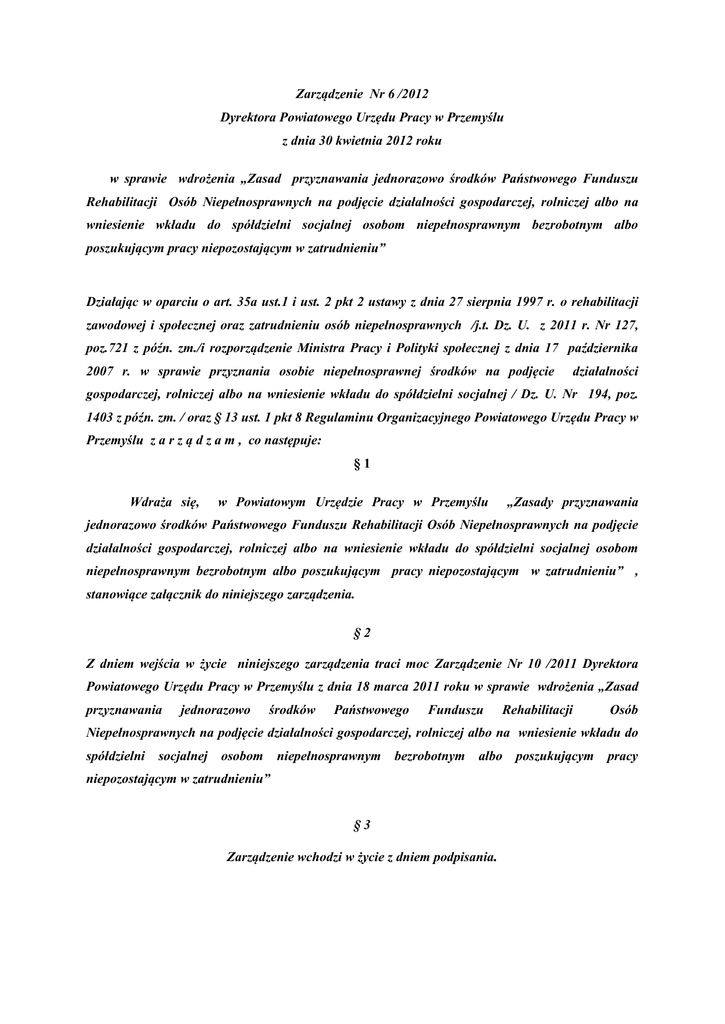 Zarządzenie Nr 6 /2012
Dyrektora Powiatowego Urzędu Pracy w Przemyślu
z dnia 30 kwietnia 2012 roku

w sprawie wdrożenia „Zasad przyznawania jednorazowo środków Państwowego Funduszu Rehabilitacji Osób Niepełnosprawnych na podjęcie działalności gospodarczej, rolniczej albo na wniesienie wkładu do spółdzielni socjalnej osobom niepełnosprawnym bezrobotnym albo poszukującym pracy niepozostającym w zatrudnieniu"

Działając w oparciu o art. 35a ust.1 i ust. 2 pkt 2 ustawy z dnia 27 sierpnia 1997 r. o rehabilitacji zawodowej i społecznej oraz zatrudnieniu osób niepełnosprawnych /j.t. Dz. U. z 2011 r. Nr 127, poz.721 z późn. zm./i rozporządzenie Ministra Pracy i Polityki społecznej z dnia 17 października 2007 r. w sprawie przyznania osobie niepełnosprawnej środków na podjęcie działalności gospodarczej, rolniczej albo na wniesienie wkładu do spółdzielni socjalnej / Dz. U. Nr 194, poz. 1403 z późn. zm. / oraz § 13 ust. 1 pkt 8 Regulaminu Organizacyjnego Powiatowego Urzędu Pracy w Przemyślu z a r z ą d z a m , co następuje:

§ 1

Wdraża się, w Powiatowym Urzędzie Pracy w Przemyślu „Zasady przyznawania jednorazowo środków Państwowego Funduszu Rehabilitacji Osób Niepełnosprawnych na podjęcie działalności gospodarczej, rolniczej albo na wniesienie wkładu do spółdzielni socjalnej osobom niepełnosprawnym bezrobotnym albo poszukującym pracy niepozostającym w zatrudnieniu" , stanowiące załącznik do niniejszego zarządzenia.

§ 2

Z dniem wejścia w życie niniejszego zarządzenia traci moc Zarządzenie Nr 10 /2011 Dyrektora Powiatowego Urzędu Pracy w Przemyślu z dnia 18 marca 2011 roku w sprawie wdrożenia „Zasad przyznawania jednorazowo środków Państwowego Funduszu Rehabilitacji Osób Niepełnosprawnych na podjęcie działalności gospodarczej, rolniczej albo na wniesienie wkładu do spółdzielni socjalnej osobom niepełnosprawnym bezrobotnym albo poszukującym pracy niepozostającym w zatrudnieniu"

§ 3

Zarządzenie wchodzi w życie z dniem podpisania.